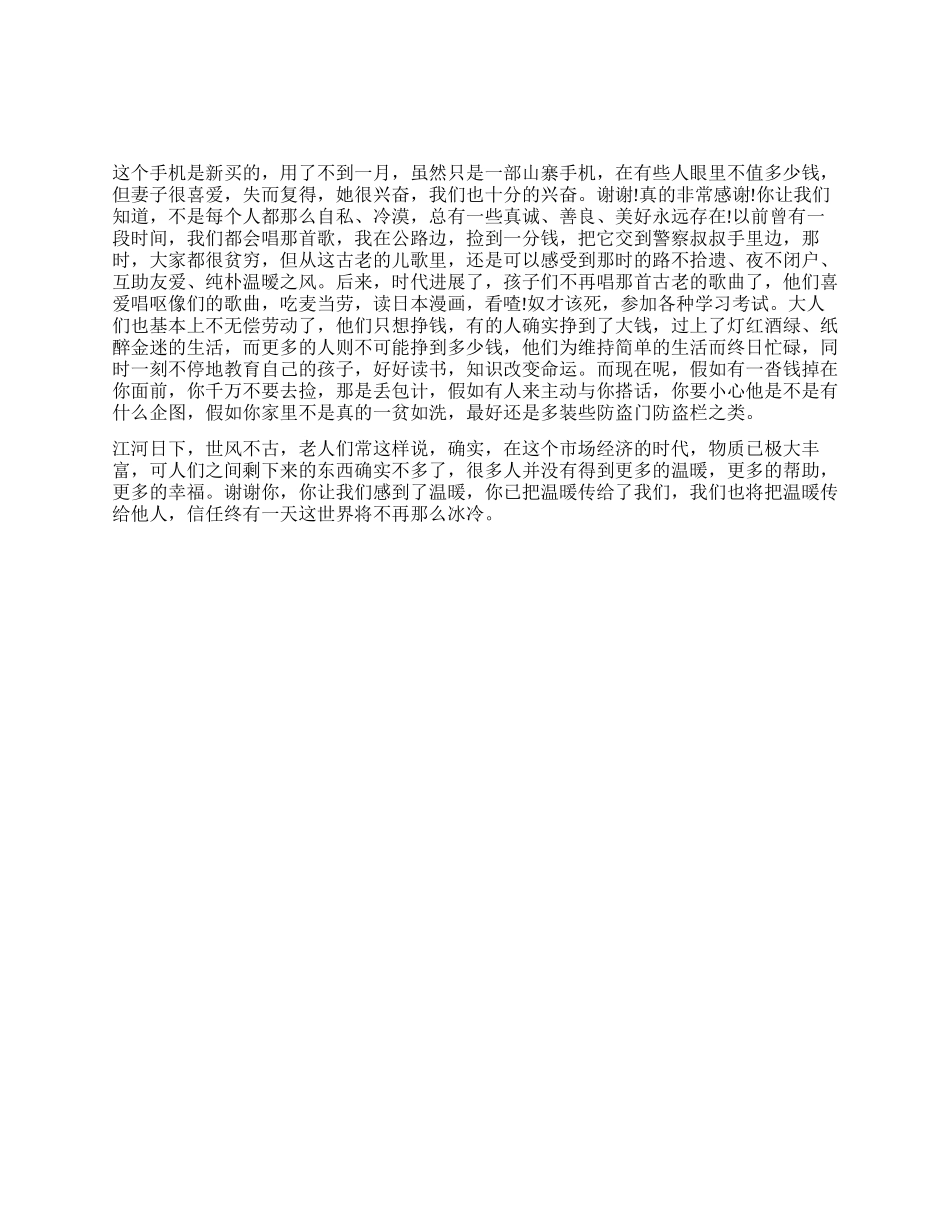 这个手机是新买的，用了不到一月，虽然只是一部山寨手机，在有些人眼里不值多少钱，但妻子很喜爱，失而复得，她很兴奋，我们也十分的兴奋。谢谢!真的非常感谢!你让我们知道，不是每个人都那么自私、冷漠，总有一些真诚、善良、美好永远存在!以前曾有一段时间，我们都会唱那首歌，我在公路边，捡到一分钱，把它交到警察叔叔手里边，那时，大家都很贫穷，但从这古老的儿歌里，还是可以感受到那时的路不拾遗、夜不闭户、互助友爱、纯朴温暖之风。后来，时代进展了，孩子们不再唱那首古老的歌曲了，他们喜爱唱呕像们的歌曲，吃麦当劳，读日本漫画，看喳!奴才该死，参加各种学习考试。大人们也基本上不无偿劳动了，他们只想挣钱，有的人确实挣到了大钱，过上了灯红酒绿、纸醉金迷的生活，而更多的人则不可能挣到多少钱，他们为维持简单的生活而终日忙碌，同时一刻不停地教育自己的孩子，好好读书，知识改变命运。而现在呢，假如有一沓钱掉在你面前，你千万不要去捡，那是丢包计，假如有人来主动与你搭话，你要小心他是不是有什么企图，假如你家里不是真的一贫如洗，最好还是多装些防盗门防盗栏之类。

江河日下，世风不古，老人们常这样说，确实，在这个市场经济的时代，物质已极大丰富，可人们之间剩下来的东西确实不多了，很多人并没有得到更多的温暖，更多的帮助，更多的幸福。谢谢你，你让我们感到了温暖，你已把温暖传给了我们，我们也将把温暖传给他人，信任终有一天这世界将不再那么冰冷。